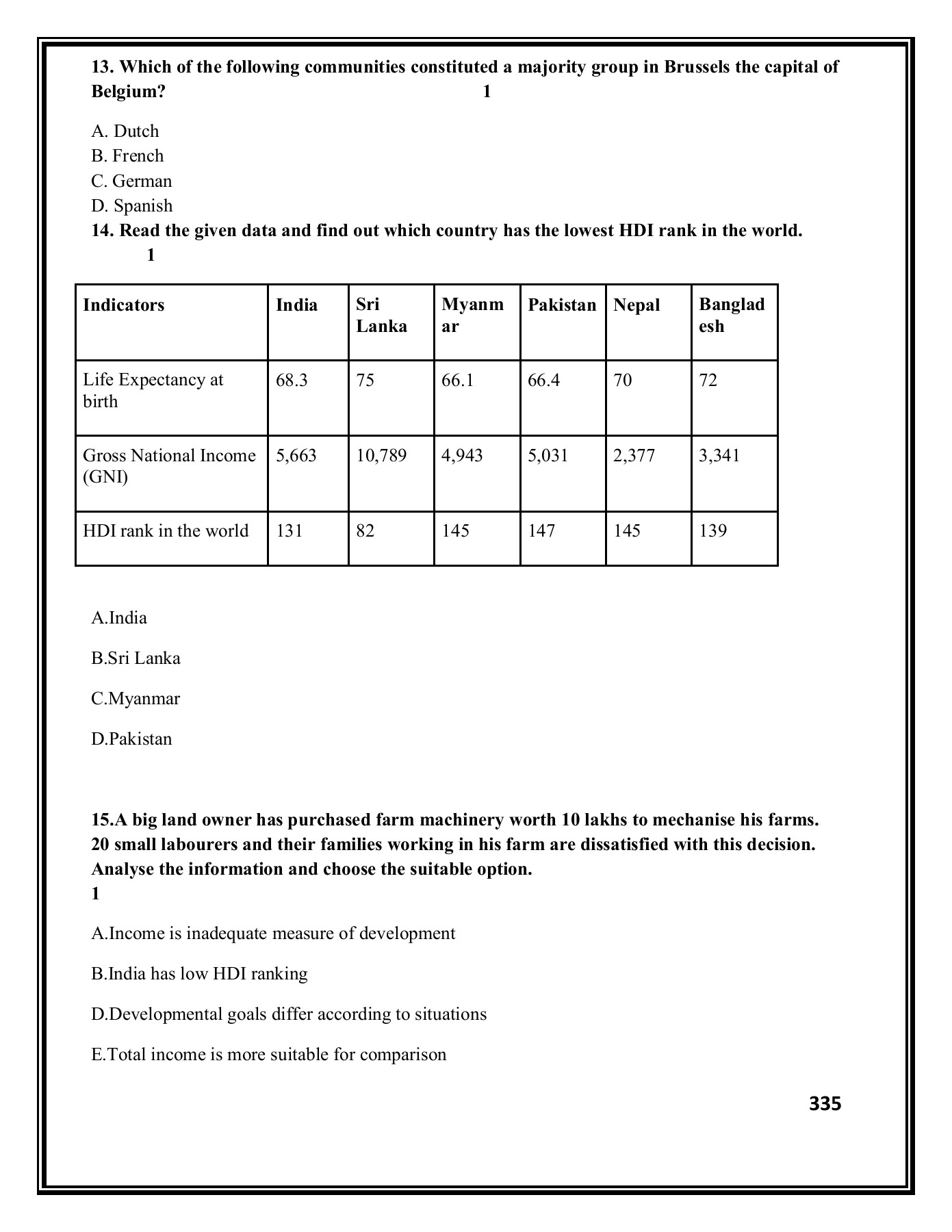 13. Which of the following communities constituted a majority group in Brussels the capital of Belgium? 1

A. Dutch
B. French
C. German
D. Spanish

14. Read the given data and find out which country has the lowest HDI rank in the world. 1

| Indicators | India | Sri Lanka | Myanmar | Pakistan | Nepal | Bangladesh |
|---|---|---|---|---|---|---|
| Life Expectancy at birth | 68.3 | 75 | 66.1 | 66.4 | 70 | 72 |
| Gross National Income (GNI) | 5,663 | 10,789 | 4,943 | 5,031 | 2,377 | 3,341 |
| HDI rank in the world | 131 | 82 | 145 | 147 | 145 | 139 |

A.India

B.Sri Lanka

C.Myanmar

D.Pakistan

15.A big land owner has purchased farm machinery worth 10 lakhs to mechanise his farms. 20 small labourers and their families working in his farm are dissatisfied with this decision. Analyse the information and choose the suitable option. 1

A.Income is inadequate measure of development

B.India has low HDI ranking

D.Developmental goals differ according to situations

E.Total income is more suitable for comparison

335